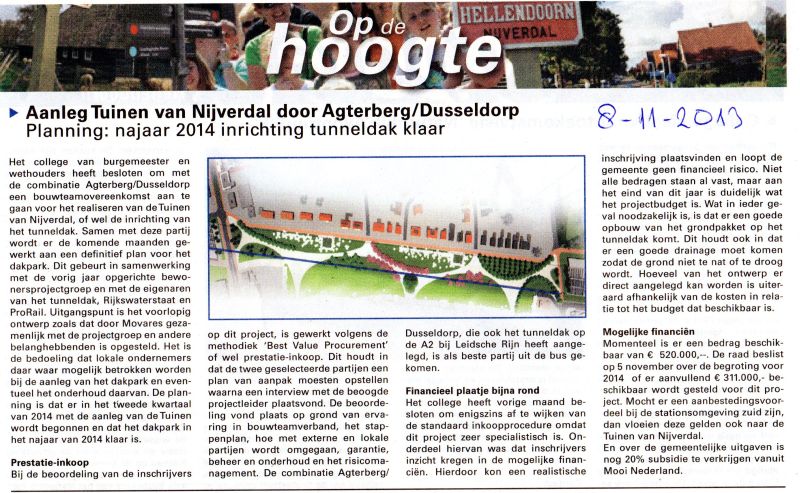 Op de hoogte

HELLENDOORN
NIJVERDAL

Aanleg Tuinen van Nijverdal door Agterberg/Dusseldorp
Planning: najaar 2014 inrichting tunneldak klaar

8-11-2013

Het college van burgemeester en wethouders heeft besloten om met de combinatie Agterberg/Dusseldorp een bouwteamovereenkomst aan te gaan voor het realiseren van de Tuinen van Nijverdal, of wel de inrichting van het tunneldak. Samen met deze partij wordt er de komende maanden gewerkt aan een definitief plan voor het dakpark. Dit gebeurt in samenwerking met de vorig jaar opgerichte bewonersprojectgroep en met de eigenaren van het tunneldak, Rijkswaterstaat en ProRail. Uitgangspunt is het voorlopig ontwerp zoals dat door Movares gezamenlijk met de projectgroep en andere belanghebbenden is opgesteld. Het is de bedoeling dat lokale ondernemers daar waar mogelijk betrokken worden bij de aanleg van het dakpark en eventueel het onderhoud daarvan. De planning is dat er in het tweede kwartaal van 2014 met de aanleg van de Tuinen wordt begonnen en dat het dakpark in het najaar van 2014 klaar is.

Prestatie-inkoop
Bij de beoordeling van de inschrijvers op dit project, is gewerkt volgens de methodiek 'Best Value Procurement' of wel prestatie-inkoop. Dit houdt in dat de twee geselecteerde partijen een plan van aanpak moesten opstellen waarna een interview met de beoogde projectleider plaatsvond. De beoordeling vond plaats op grond van ervaring in bouwteamverband, het stappenplan, hoe met externe en lokale partijen wordt omgegaan, garantie, beheer en onderhoud en het risicomanagement. De combinatie Agterberg/Dusseldorp, die ook het tunneldak op de A2 bij Leidsche Rijn heeft aangelegd, is als beste partij uit de bus gekomen.

Financieel plaatje bijna rond
Het college heeft vorige maand besloten om enigszins af te wijken van de standaard inkoopprocedure omdat dit project zeer specialistisch is. Onderdeel hiervan was dat inschrijvers inzicht kregen in de mogelijke financiën. Hierdoor kon een realistische inschrijving plaatsvinden en loopt de gemeente geen financieel risico. Niet alle bedragen staan al vast, maar aan het eind van dit jaar is duidelijk wat het projectbudget is. Wat in ieder geval noodzakelijk is, is dat er een goede opbouw van het grondpakket op het tunneldak komt. Dit houdt ook in dat er een goede drainage moet komen zodat de grond niet te nat of te droog wordt. Hoeveel van het ontwerp er direct aangelegd kan worden is uiteraard afhankelijk van de kosten in relatie tot het budget dat beschikbaar is.

Mogelijke financiën
Momenteel is er een bedrag beschikbaar van € 520.000,--. De raad beslist op 5 november over de begroting voor 2014 of er aanvullend € 311.000,- beschikbaar wordt gesteld voor dit project. Mocht er een aanbestedingsvoordeel bij de stationsomgeving zuid zijn, dan vloeien deze gelden ook naar de Tuinen van Nijverdal.
En over de gemeentelijke uitgaven is nog 20% subsidie te verkrijgen vanuit Mooi Nederland.